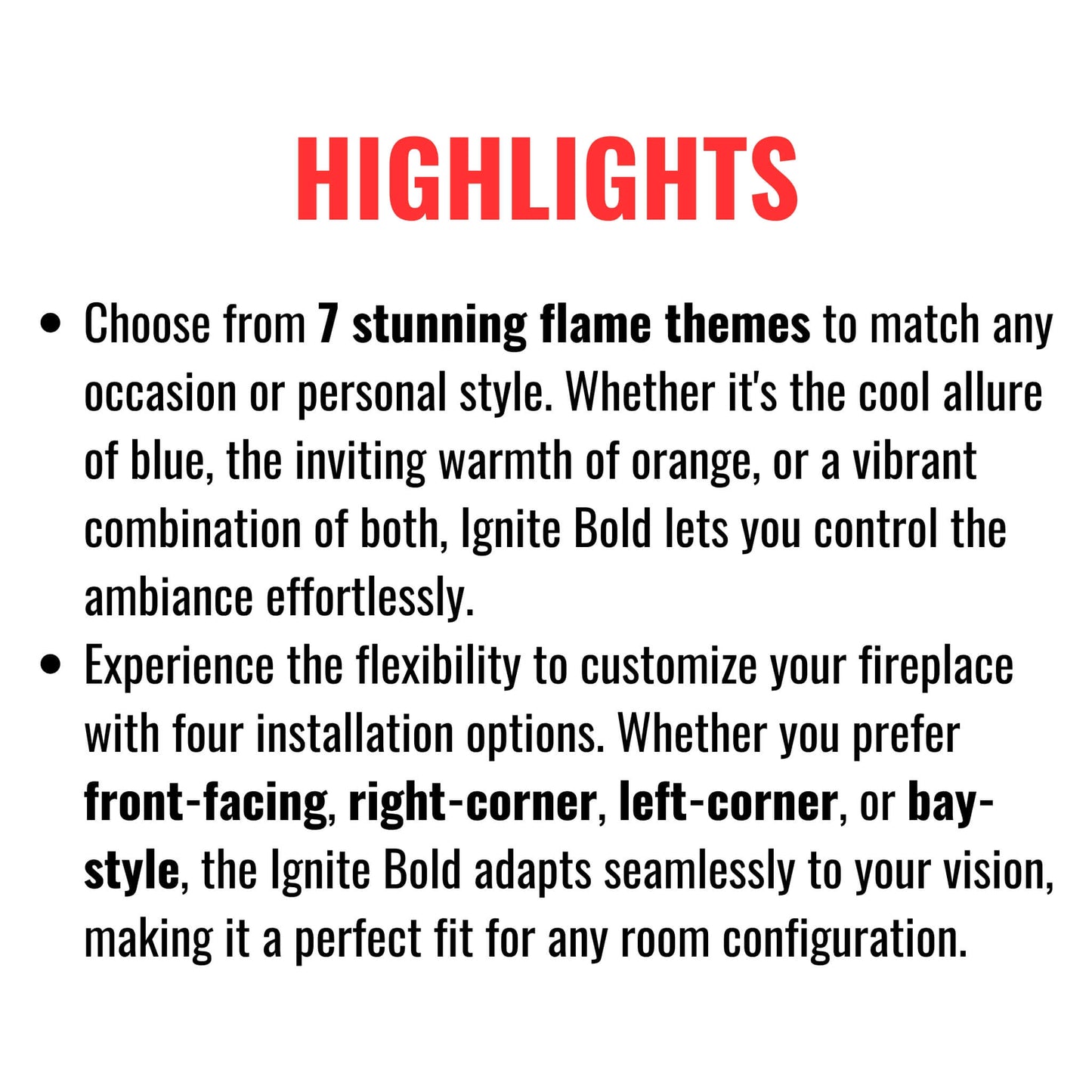 HIGHLIGHTS

• Choose from 7 stunning flame themes to match any occasion or personal style. Whether it's the cool allure of blue, the inviting warmth of orange, or a vibrant combination of both, Ignite Bold lets you control the ambiance effortlessly.
• Experience the flexibility to customize your fireplace with four installation options. Whether you prefer front-facing, right-corner, left-corner, or bay-style, the Ignite Bold adapts seamlessly to your vision, making it a perfect fit for any room configuration.